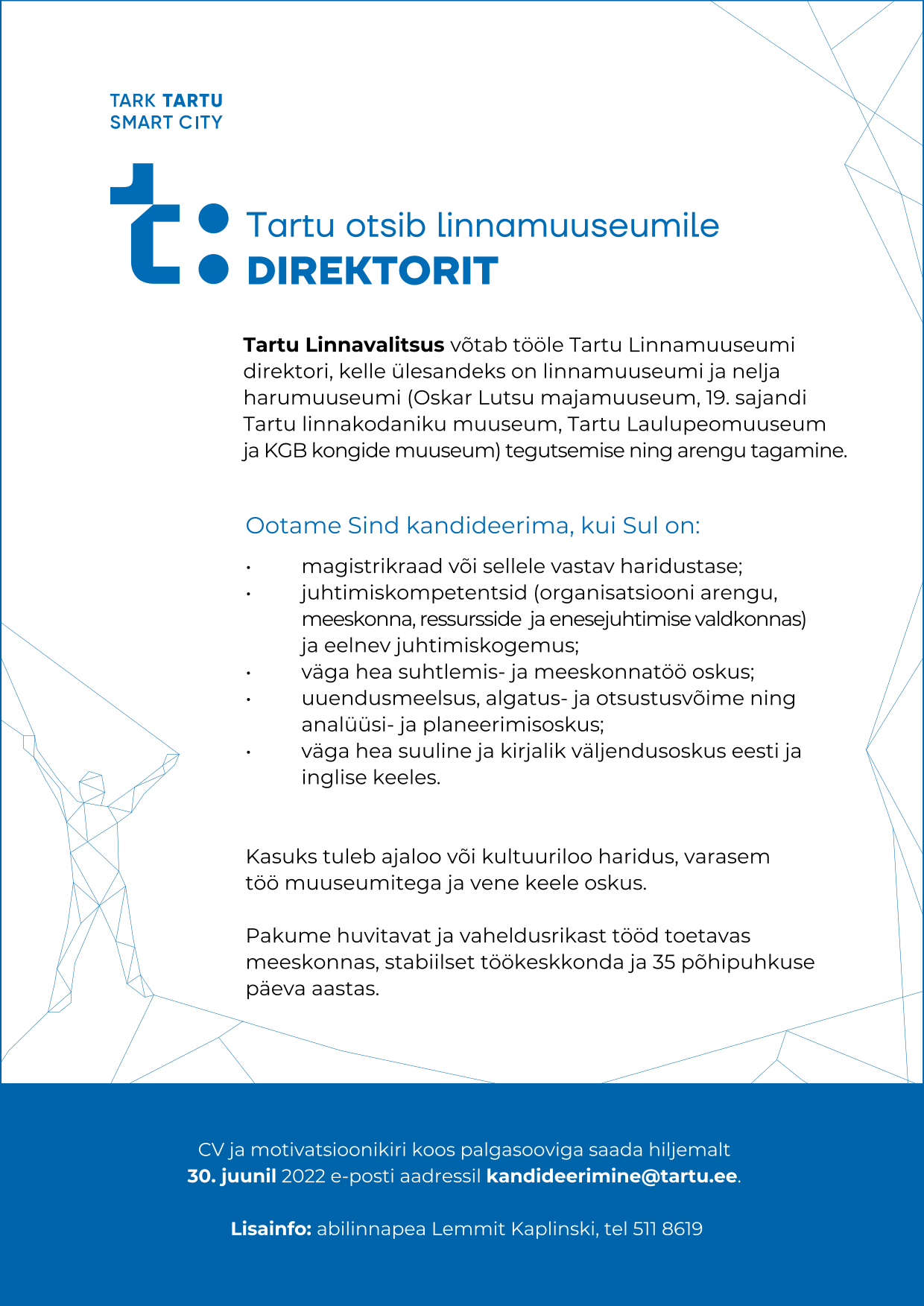 TARK TARTU
SMART CITY

Tartu otsib linnamuuseumile
DIREKTORIT

Tartu Linnavalitsus võtab tööle Tartu Linnamuuseumi direktori, kelle ülesandeks on linnamuuseumi ja nelja harumuuseumi (Oskar Lutsu majamuuseum, 19. sajandi Tartu linnakodaniku muuseum, Tartu Laulupeomuuseum ja KGB kongide muuseum) tegutsemise ning arengu tagamine.

Ootame Sind kandideerima, kui Sul on:

• magistrikraad või sellele vastav haridustase;
• juhtimiskompetentsid (organisatsiooni arengu, meeskonna, ressursside ja enesejuhtimise valdkonnas) ja eelnev juhtimiskogemus;
• väga hea suhtlemis- ja meeskonnatöö oskus;
• uuendusmeelsus, algatus- ja otsustusvõime ning analüüsi- ja planeerimisoskus;
• väga hea suuline ja kirjalik väljendusoskus eesti ja inglise keeles.

Kasuks tuleb ajaloo või kultuuriloo haridus, varasem töö muuseumitega ja vene keele oskus.

Pakume huvitavat ja vaheldusrikast tööd toetavas meeskonnas, stabiilset töökeskkonda ja 35 põhipuhkuse päeva aastas.

CV ja motivatsioonikiri koos palgasooviga saada hiljemalt 30. juunil 2022 e-posti aadressil kandideerimine@tartu.ee.

Lisainfo: abilinnapea Lemmit Kaplinski, tel 511 8619